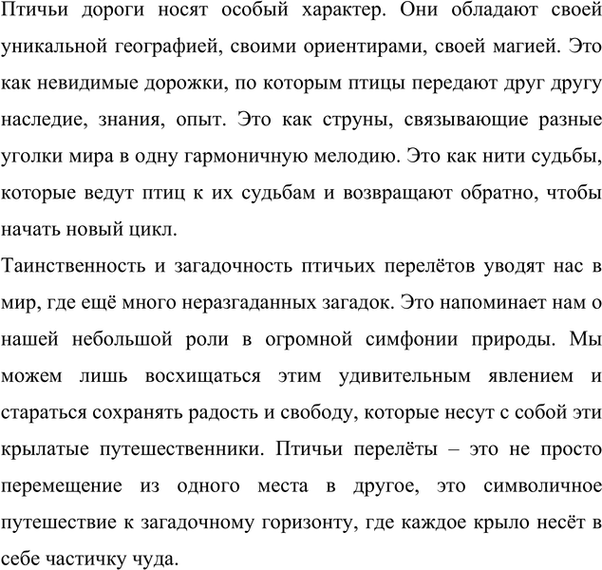 Птичьи дороги носят особый характер. Они обладают своей уникальной географией, своими ориентирами, своей магией. Это как невидимые дорожки, по которым птицы передают друг другу наследие, знания, опыт. Это как струны, связывающие разные уголки мира в одну гармоничную мелодию. Это как нити судьбы, которые ведут птиц к их судьбам и возвращают обратно, чтобы начать новый цикл.

Таинственность и загадочность птичьих перелётов уводят нас в мир, где ещё много неразгаданных загадок. Это напоминает нам о нашей небольшой роли в огромной симфонии природы. Мы можем лишь восхищаться этим удивительным явлением и стараться сохранять радость и свободу, которые несут с собой эти крылатые путешественники. Птичьи перелёты – это не просто перемещение из одного места в другое, это символичное путешествие к загадочному горизонту, где каждое крыло несёт в себе частичку чуда.